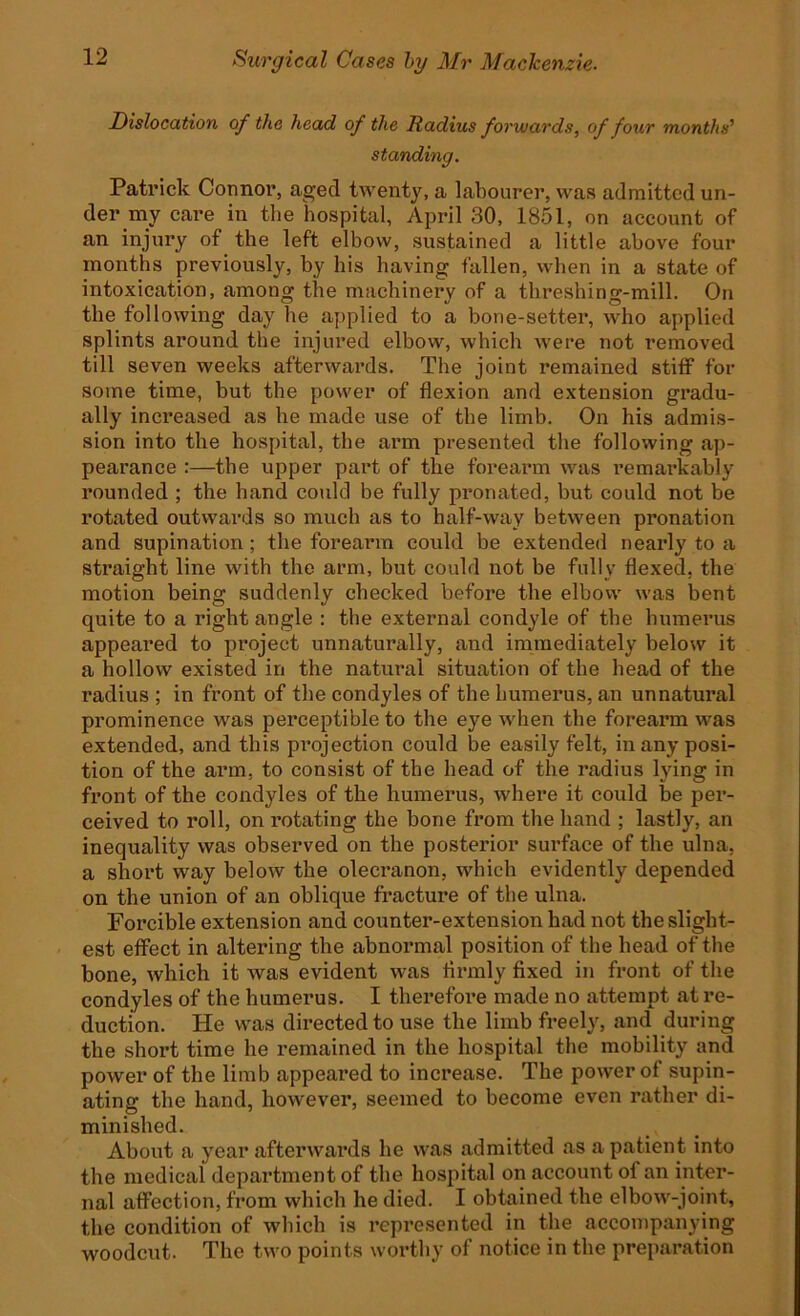 12 Surgical Cases by Mr Mackenzie.

Dislocation of the head of the Radius forwards, of four months' standing.

Patrick Connor, aged twenty, a labourer, was admitted under my care in the hospital, April 30, 1851, on account of an injury of the left elbow, sustained a little above four months previously, by his having fallen, when in a state of intoxication, among the machinery of a threshing-mill. On the following day he applied to a bone-setter, who applied splints around the injured elbow, which were not removed till seven weeks afterwards. The joint remained stiff for some time, but the power of flexion and extension gradually increased as he made use of the limb. On his admission into the hospital, the arm presented the following appearance :—the upper part of the forearm was remarkably rounded ; the hand could be fully pronated, but could not be rotated outwards so much as to half-way between pronation and supination ; the forearm could be extended nearly to a straight line with the arm, but could not be fully flexed, the motion being suddenly checked before the elbow was bent quite to a right angle : the external condyle of the humerus appeared to project unnaturally, and immediately below it a hollow existed in the natural situation of the head of the radius ; in front of the condyles of the humerus, an unnatural prominence was perceptible to the eye when the forearm was extended, and this projection could be easily felt, in any position of the arm, to consist of the head of the radius lying in front of the condyles of the humerus, where it could be perceived to roll, on rotating the bone from the hand ; lastly, an inequality was observed on the posterior surface of the ulna, a short way below the olecranon, which evidently depended on the union of an oblique fracture of the ulna.

Forcible extension and counter-extension had not the slightest effect in altering the abnormal position of the head of the bone, which it was evident was firmly fixed in front of the condyles of the humerus. I therefore made no attempt at reduction. He was directed to use the limb freely, and during the short time he remained in the hospital the mobility and power of the limb appeared to increase. The power of supinating the hand, however, seemed to become even rather diminished.

About a year afterwards he was admitted as a patient into the medical department of the hospital on account of an internal affection, from which he died. I obtained the elbow-joint, the condition of which is represented in the accompanying woodcut. The two points worthy of notice in the preparation